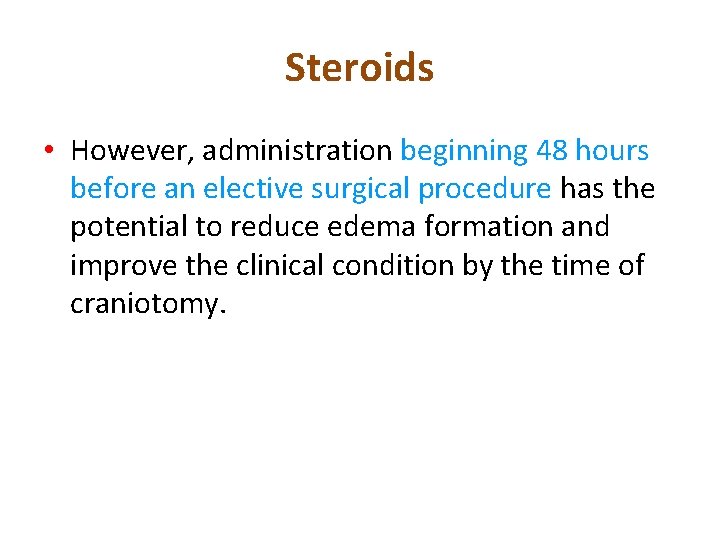 Steroids

• However, administration beginning 48 hours before an elective surgical procedure has the potential to reduce edema formation and improve the clinical condition by the time of craniotomy.